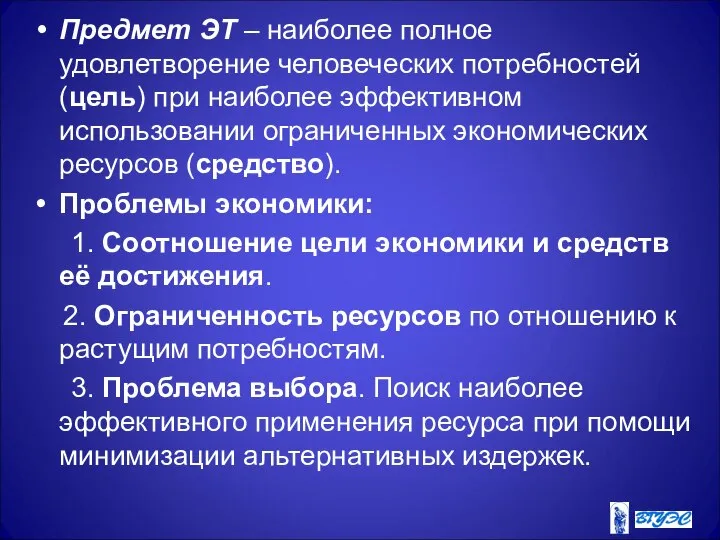 • Предмет ЭТ – наиболее полное удовлетворение человеческих потребностей (цель) при наиболее эффективном использовании ограниченных экономических ресурсов (средство).

• Проблемы экономики:

1. Соотношение цели экономики и средств её достижения.

2. Ограниченность ресурсов по отношению к растущим потребностям.

3. Проблема выбора. Поиск наиболее эффективного применения ресурса при помощи минимизации альтернативных издержек.

ВГУЭС